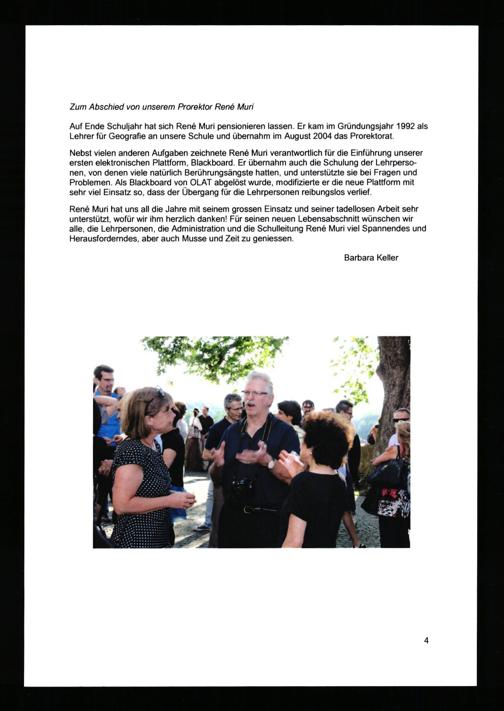 Zum Abschied von unserem Prorektor René Muri

Auf Ende Schuljahr hat sich René Muri pensionieren lassen. Er kam im Gründungsjahr 1992 als Lehrer für Geografie an unsere Schule und übernahm im August 2004 das Prorektorat.

Nebst vielen anderen Aufgaben zeichnete René Muri verantwortlich für die Einführung unserer ersten elektronischen Plattform, Blackboard. Er übernahm auch die Schulung der Lehrpersonen, von denen viele natürlich Berührungsängste hatten, und unterstützte sie bei Fragen und Problemen. Als Blackboard von OLAT abgelöst wurde, modifizierte er die neue Plattform mit sehr viel Einsatz so, dass der Übergang für die Lehrpersonen reibungslos verlief.

René Muri hat uns all die Jahre mit seinem grossen Einsatz und seiner tadellosen Arbeit sehr unterstützt, wofür wir ihm herzlich danken! Für seinen neuen Lebensabschnitt wünschen wir alle, die Lehrpersonen, die Administration und die Schulleitung René Muri viel Spannendes und Herausforderndes, aber auch Musse und Zeit zu geniessen.

Barbara Keller

4